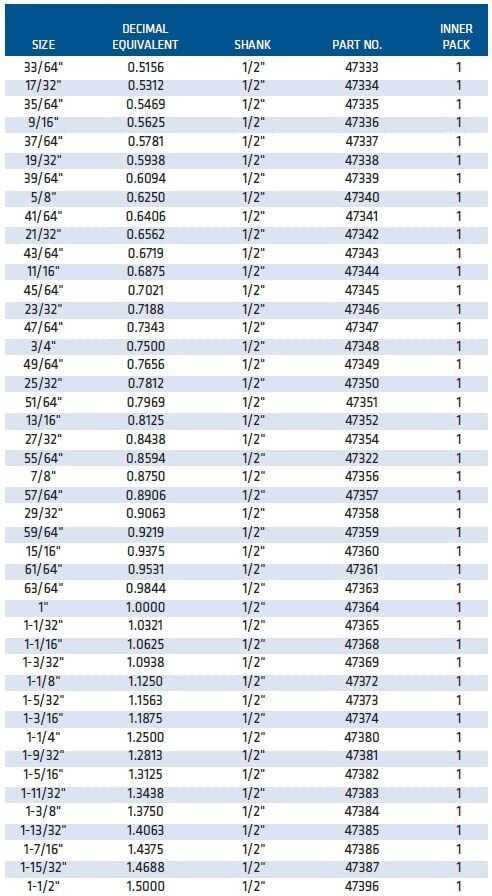 | SIZE | DECIMAL EQUIVALENT | SHANK | PART NO. | INNER PACK |
|---|---|---|---|---|
| 33/64" | 0.5156 | 1/2" | 47333 | 1 |
| 17/32" | 0.5312 | 1/2" | 47334 | 1 |
| 35/64" | 0.5469 | 1/2" | 47335 | 1 |
| 9/16" | 0.5625 | 1/2" | 47336 | 1 |
| 37/64" | 0.5781 | 1/2" | 47337 | 1 |
| 19/32" | 0.5938 | 1/2" | 47338 | 1 |
| 39/64" | 0.6094 | 1/2" | 47339 | 1 |
| 5/8" | 0.6250 | 1/2" | 47340 | 1 |
| 41/64" | 0.6406 | 1/2" | 47341 | 1 |
| 21/32" | 0.6562 | 1/2" | 47342 | 1 |
| 43/64" | 0.6719 | 1/2" | 47343 | 1 |
| 11/16" | 0.6875 | 1/2" | 47344 | 1 |
| 45/64" | 0.7021 | 1/2" | 47345 | 1 |
| 23/32" | 0.7188 | 1/2" | 47346 | 1 |
| 47/64" | 0.7343 | 1/2" | 47347 | 1 |
| 3/4" | 0.7500 | 1/2" | 47348 | 1 |
| 49/64" | 0.7656 | 1/2" | 47349 | 1 |
| 25/32" | 0.7812 | 1/2" | 47350 | 1 |
| 51/64" | 0.7969 | 1/2" | 47351 | 1 |
| 13/16" | 0.8125 | 1/2" | 47352 | 1 |
| 27/32" | 0.8438 | 1/2" | 47354 | 1 |
| 55/64" | 0.8594 | 1/2" | 47322 | 1 |
| 7/8" | 0.8750 | 1/2" | 47356 | 1 |
| 57/64" | 0.8906 | 1/2" | 47357 | 1 |
| 29/32" | 0.9063 | 1/2" | 47358 | 1 |
| 59/64" | 0.9219 | 1/2" | 47359 | 1 |
| 15/16" | 0.9375 | 1/2" | 47360 | 1 |
| 61/64" | 0.9531 | 1/2" | 47361 | 1 |
| 63/64" | 0.9844 | 1/2" | 47363 | 1 |
| 1" | 1.0000 | 1/2" | 47364 | 1 |
| 1-1/32" | 1.0321 | 1/2" | 47365 | 1 |
| 1-1/16" | 1.0625 | 1/2" | 47368 | 1 |
| 1-3/32" | 1.0938 | 1/2" | 47369 | 1 |
| 1-1/8" | 1.1250 | 1/2" | 47372 | 1 |
| 1-5/32" | 1.1563 | 1/2" | 47373 | 1 |
| 1-3/16" | 1.1875 | 1/2" | 47374 | 1 |
| 1-1/4" | 1.2500 | 1/2" | 47380 | 1 |
| 1-9/32" | 1.2813 | 1/2" | 47381 | 1 |
| 1-5/16" | 1.3125 | 1/2" | 47382 | 1 |
| 1-11/32" | 1.3438 | 1/2" | 47383 | 1 |
| 1-3/8" | 1.3750 | 1/2" | 47384 | 1 |
| 1-13/32" | 1.4063 | 1/2" | 47385 | 1 |
| 1-7/16" | 1.4375 | 1/2" | 47386 | 1 |
| 1-15/32" | 1.4688 | 1/2" | 47387 | 1 |
| 1-1/2" | 1.5000 | 1/2" | 47396 | 1 |